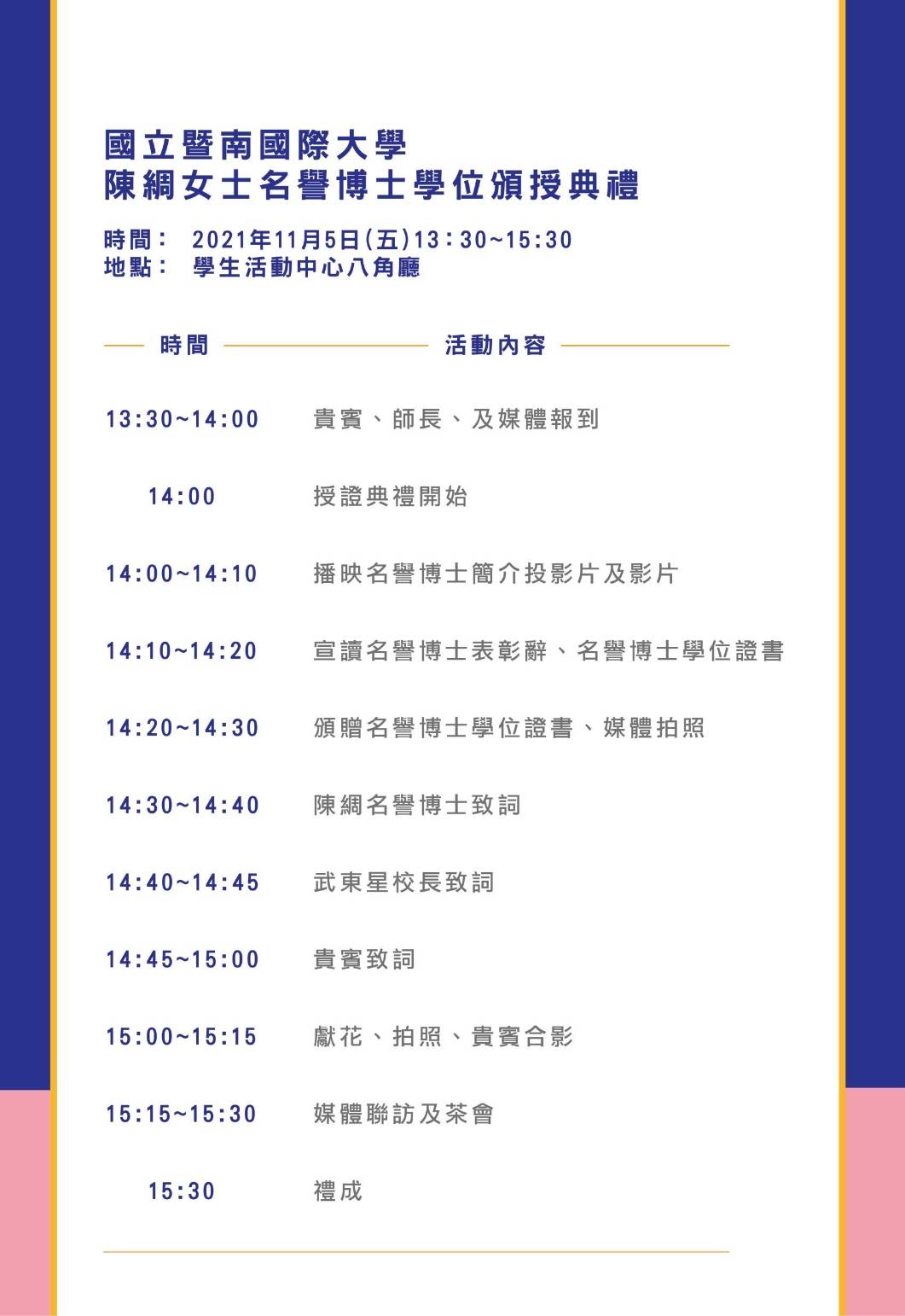 國立暨南國際大學
陳綢女士名譽博士學位頒授典禮

時間： 2021年11月5日(五)13：30~15:30
地點： 學生活動中心八角廳

| 時間 | 活動內容 |
|---|---|
| 13:30~14:00 | 貴賓、師長、及媒體報到 |
| 14:00 | 授證典禮開始 |
| 14:00~14:10 | 播映名譽博士簡介投影片及影片 |
| 14:10~14:20 | 宣讀名譽博士表彰辭、名譽博士學位證書 |
| 14:20~14:30 | 頒贈名譽博士學位證書、媒體拍照 |
| 14:30~14:40 | 陳綢名譽博士致詞 |
| 14:40~14:45 | 武東星校長致詞 |
| 14:45~15:00 | 貴賓致詞 |
| 15:00~15:15 | 獻花、拍照、貴賓合影 |
| 15:15~15:30 | 媒體聯訪及茶會 |
| 15:30 | 禮成 |